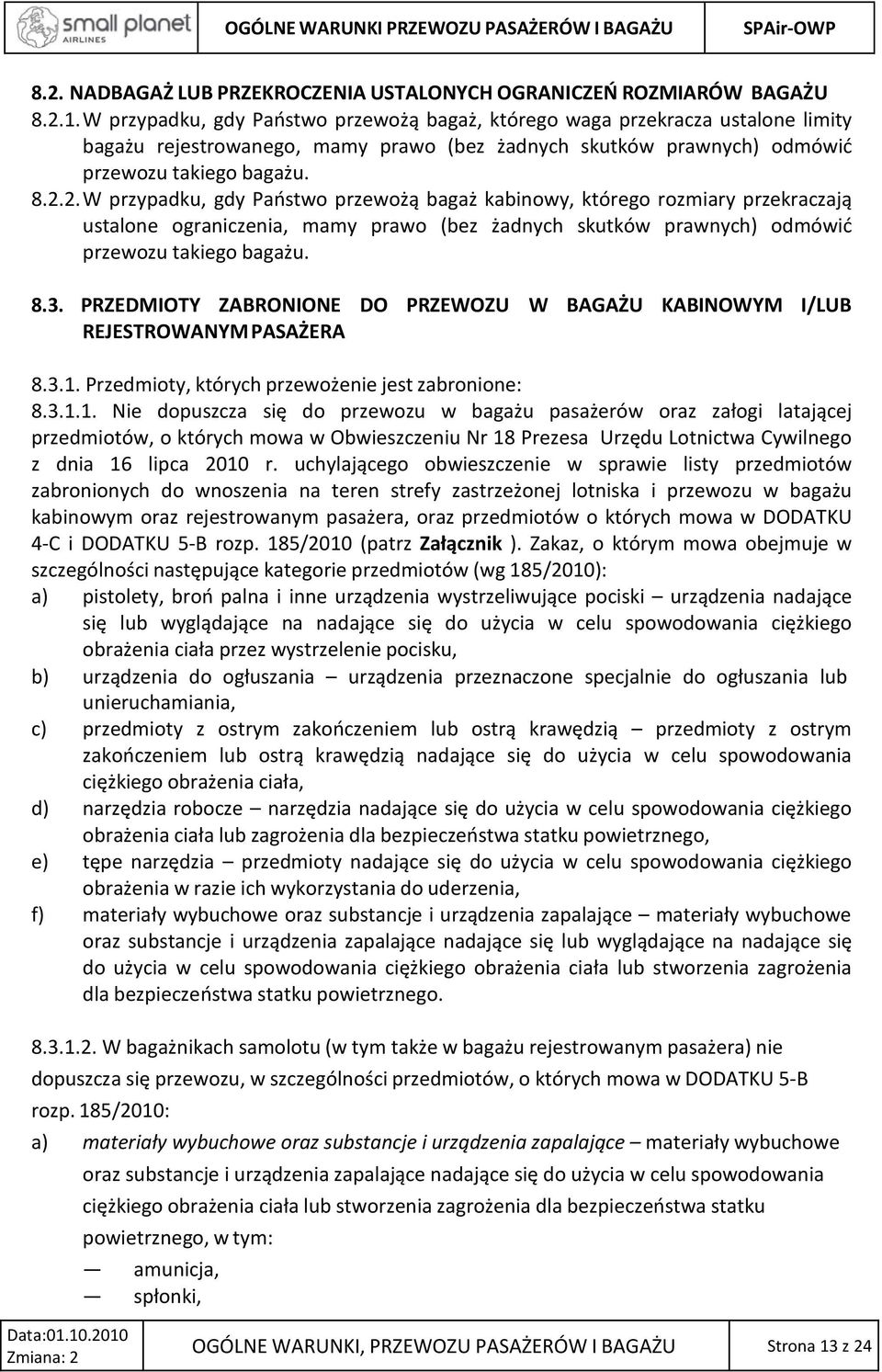 small planet AIRLINES OGÓLNE WARUNKI PRZEWOZU PASAŻERÓW I BAGAŻU SPAir-OWP

8.2. NADBAGAŻ LUB PRZEKROCZENIA USTALONYCH OGRANICZEŃ ROZMIARÓW BAGAŻU

8.2.1. W przypadku, gdy Państwo przewożą bagaż, którego waga przekracza ustalone limity bagażu rejestrowanego, mamy prawo (bez żadnych skutków prawnych) odmówić przewozu takiego bagażu.

8.2.2. W przypadku, gdy Państwo przewożą bagaż kabinowy, którego rozmiary przekraczają ustalone ograniczenia, mamy prawo (bez żadnych skutków prawnych) odmówić przewozu takiego bagażu.

8.3. PRZEDMIOTY ZABRONIONE DO PRZEWOZU W BAGAŻU KABINOWYM I/LUB REJESTROWANYM PASAŻERA

8.3.1. Przedmioty, których przewożenie jest zabronione:

8.3.1.1. Nie dopuszcza się do przewozu w bagażu pasażerów oraz załogi latającej przedmiotów, o których mowa w Obwieszczeniu Nr 18 Prezesa Urzędu Lotnictwa Cywilnego z dnia 16 lipca 2010 r. uchylającego obwieszczenie w sprawie listy przedmiotów zabronionych do wnoszenia na teren strefy zastrzeżonej lotniska i przewozu w bagażu kabinowym oraz rejestrowanym pasażera, oraz przedmiotów o których mowa w DODATKU 4-C i DODATKU 5-B rozp. 185/2010 (patrz Załącznik ). Zakaz, o którym mowa obejmuje w szczególności następujące kategorie przedmiotów (wg 185/2010):

a) pistolety, broń palna i inne urządzenia wystrzeliwujące pociski – urządzenia nadające się lub wyglądające na nadające się do użycia w celu spowodowania ciężkiego obrażenia ciała przez wystrzelenie pocisku,

b) urządzenia do ogłuszania – urządzenia przeznaczone specjalnie do ogłuszania lub unieruchamiania,

c) przedmioty z ostrym zakończeniem lub ostrą krawędzią – przedmioty z ostrym zakończeniem lub ostrą krawędzią nadające się do użycia w celu spowodowania ciężkiego obrażenia ciała,

d) narzędzia robocze – narzędzia nadające się do użycia w celu spowodowania ciężkiego obrażenia ciała lub zagrożenia dla bezpieczeństwa statku powietrznego,

e) tępe narzędzia – przedmioty nadające się do użycia w celu spowodowania ciężkiego obrażenia w razie ich wykorzystania do uderzenia,

f) materiały wybuchowe oraz substancje i urządzenia zapalające – materiały wybuchowe oraz substancje i urządzenia zapalające nadające się lub wyglądające na nadające się do użycia w celu spowodowania ciężkiego obrażenia ciała lub stworzenia zagrożenia dla bezpieczeństwa statku powietrznego.

8.3.1.2. W bagażnikach samolotu (w tym także w bagażu rejestrowanym pasażera) nie dopuszcza się przewozu, w szczególności przedmiotów, o których mowa w DODATKU 5-B rozp. 185/2010:

a) materiały wybuchowe oraz substancje i urządzenia zapalające – materiały wybuchowe oraz substancje i urządzenia zapalające nadające się do użycia w celu spowodowania ciężkiego obrażenia ciała lub stworzenia zagrożenia dla bezpieczeństwa statku powietrznego, w tym:

— amunicja,
— spłonki,

Data:01.10.2010
Zmiana: 2
OGÓLNE WARUNKI, PRZEWOZU PASAŻERÓW I BAGAŻU
Strona 13 z 24